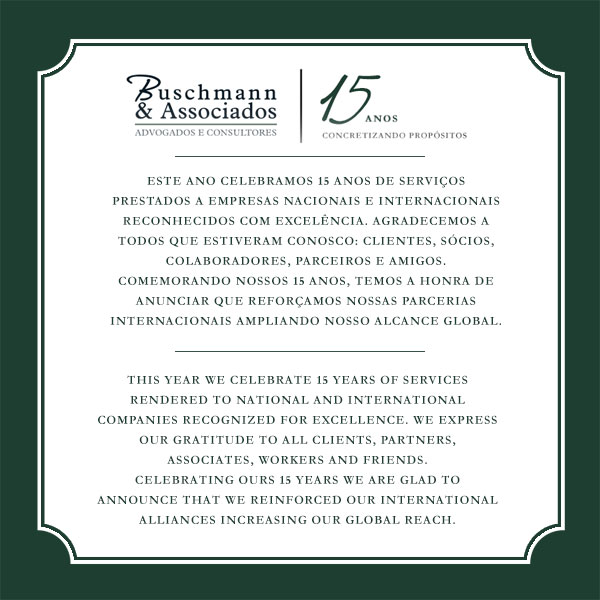 Buschmann & Associados
ADVOGADOS E CONSULTORES

15 ANOS
CONCRETIZANDO PROPÓSITOS

ESTE ANO CELEBRAMOS 15 ANOS DE SERVIÇOS PRESTADOS A EMPRESAS NACIONAIS E INTERNACIONAIS RECONHECIDOS COM EXCELÊNCIA. AGRADECEMOS A TODOS QUE ESTIVERAM CONOSCO: CLIENTES, SÓCIOS, COLABORADORES, PARCEIROS E AMIGOS. COMEMORANDO NOSSOS 15 ANOS, TEMOS A HONRA DE ANUNCIAR QUE REFORÇAMOS NOSSAS PARCERIAS INTERNACIONAIS AMPLIANDO NOSSO ALCANCE GLOBAL.

THIS YEAR WE CELEBRATE 15 YEARS OF SERVICES RENDERED TO NATIONAL AND INTERNATIONAL COMPANIES RECOGNIZED FOR EXCELLENCE. WE EXPRESS OUR GRATITUDE TO ALL CLIENTS, PARTNERS, ASSOCIATES, WORKERS AND FRIENDS. CELEBRATING OURS 15 YEARS WE ARE GLAD TO ANNOUNCE THAT WE REINFORCED OUR INTERNATIONAL ALLIANCES INCREASING OUR GLOBAL REACH.